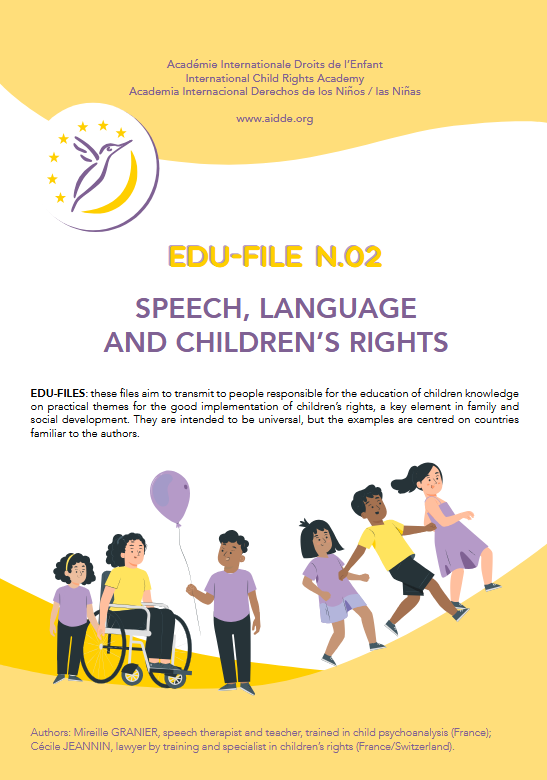 Académie Internationale Droits de l'Enfant
International Child Rights Academy
Academia Internacional Derechos de los Niños / las Niñas

www.aidde.org

EDU-FILE N.02

SPEECH, LANGUAGE AND CHILDREN'S RIGHTS

EDU-FILES: these files aim to transmit to people responsible for the education of children knowledge on practical themes for the good implementation of children's rights, a key element in family and social development. They are intended to be universal, but the examples are centred on countries familiar to the authors.

Authors: Mireille GRANIER, speech therapist and teacher, trained in child psychoanalysis (France); Cécile JEANNIN, lawyer by training and specialist in children's rights (France/Switzerland).